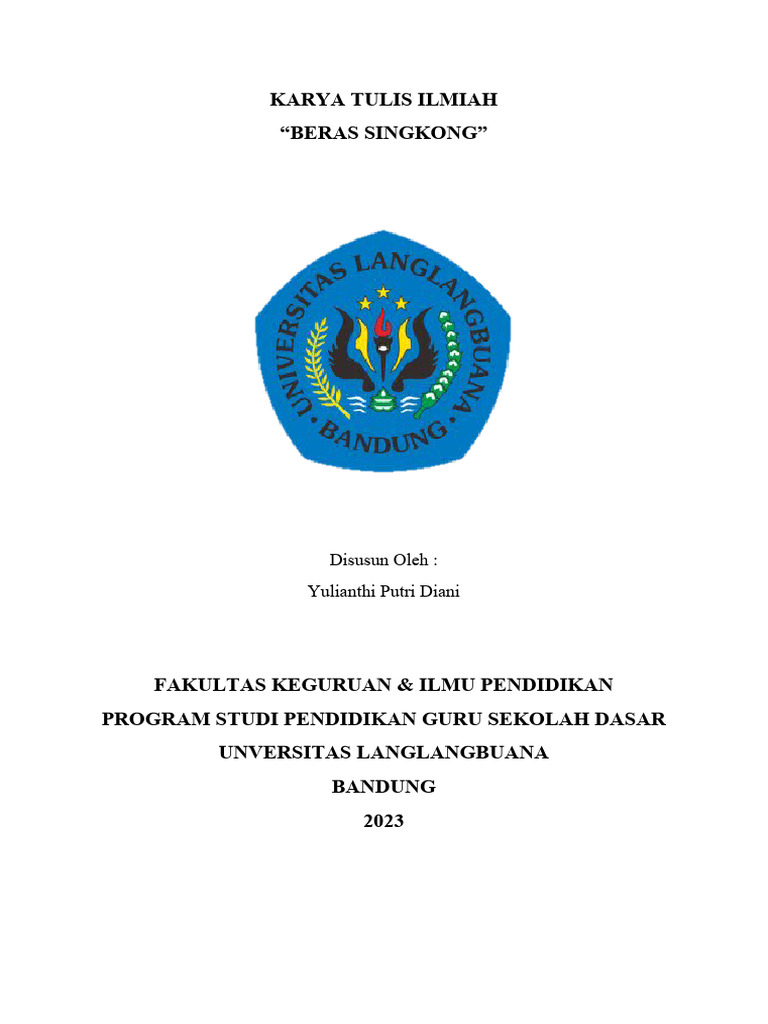 KARYA TULIS ILMIAH
“BERAS SINGKONG”

UNIVERSITAS LANGLANGBUANA
BANDUNG

Disusun Oleh :
Yulianthi Putri Diani

FAKULTAS KEGURUAN & ILMU PENDIDIKAN
PROGRAM STUDI PENDIDIKAN GURU SEKOLAH DASAR
UNVERSITAS LANGLANGBUANA
BANDUNG
2023